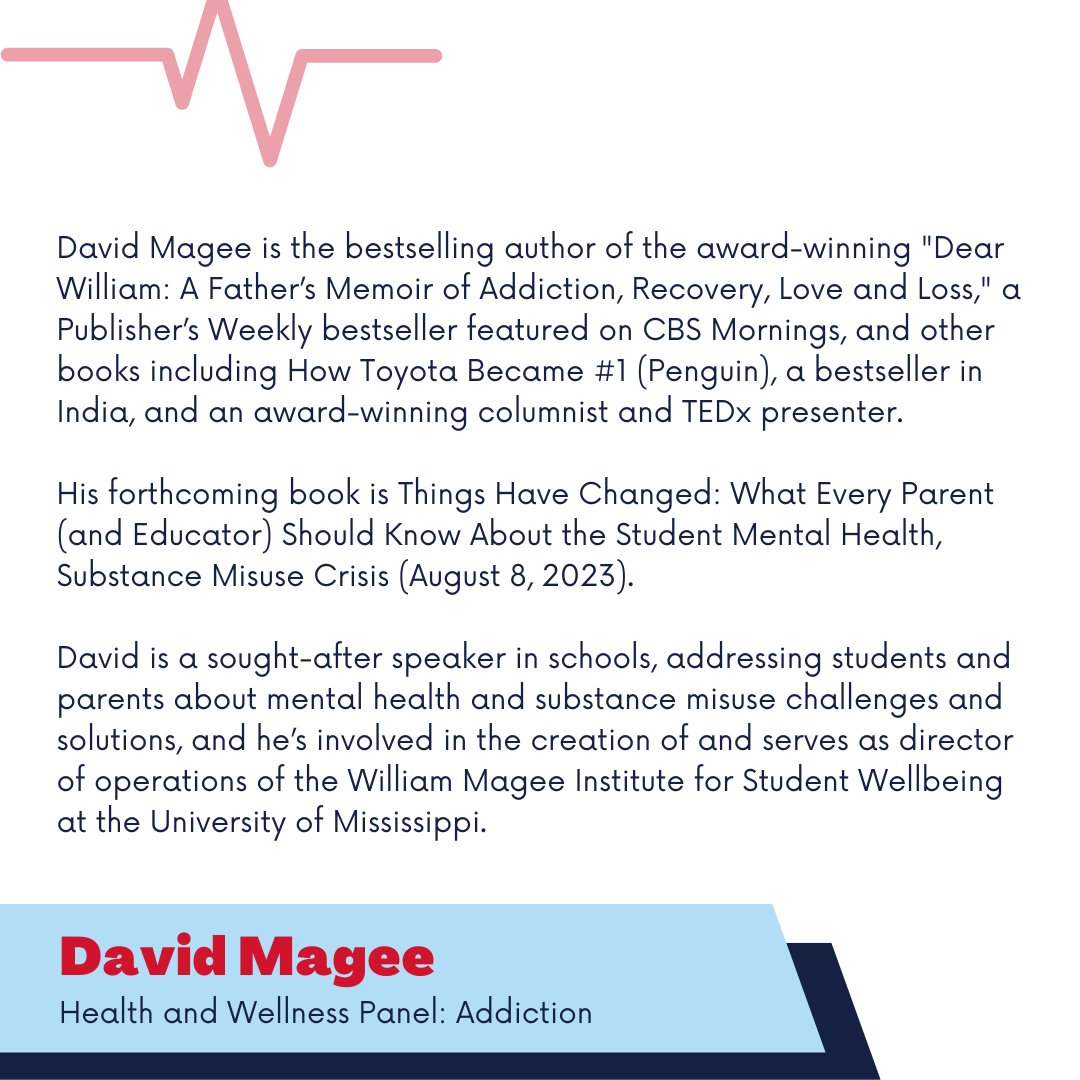 David Magee is the bestselling author of the award-winning "Dear William: A Father's Memoir of Addiction, Recovery, Love and Loss," a Publisher's Weekly bestseller featured on CBS Mornings, and other books including How Toyota Became #1 (Penguin), a bestseller in India, and an award-winning columnist and TEDx presenter.

His forthcoming book is Things Have Changed: What Every Parent (and Educator) Should Know About the Student Mental Health, Substance Misuse Crisis (August 8, 2023).

David is a sought-after speaker in schools, addressing students and parents about mental health and substance misuse challenges and solutions, and he's involved in the creation of and serves as director of operations of the William Magee Institute for Student Wellbeing at the University of Mississippi.

David Magee

Health and Wellness Panel: Addiction